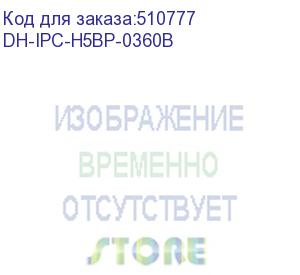 Код для заказа:510777
DH-IPC-H5BP-0360B

ИЗОБРАЖЕНИЕ
ВРЕМЕННО
ОТСУТСТВУЕТ
STORE